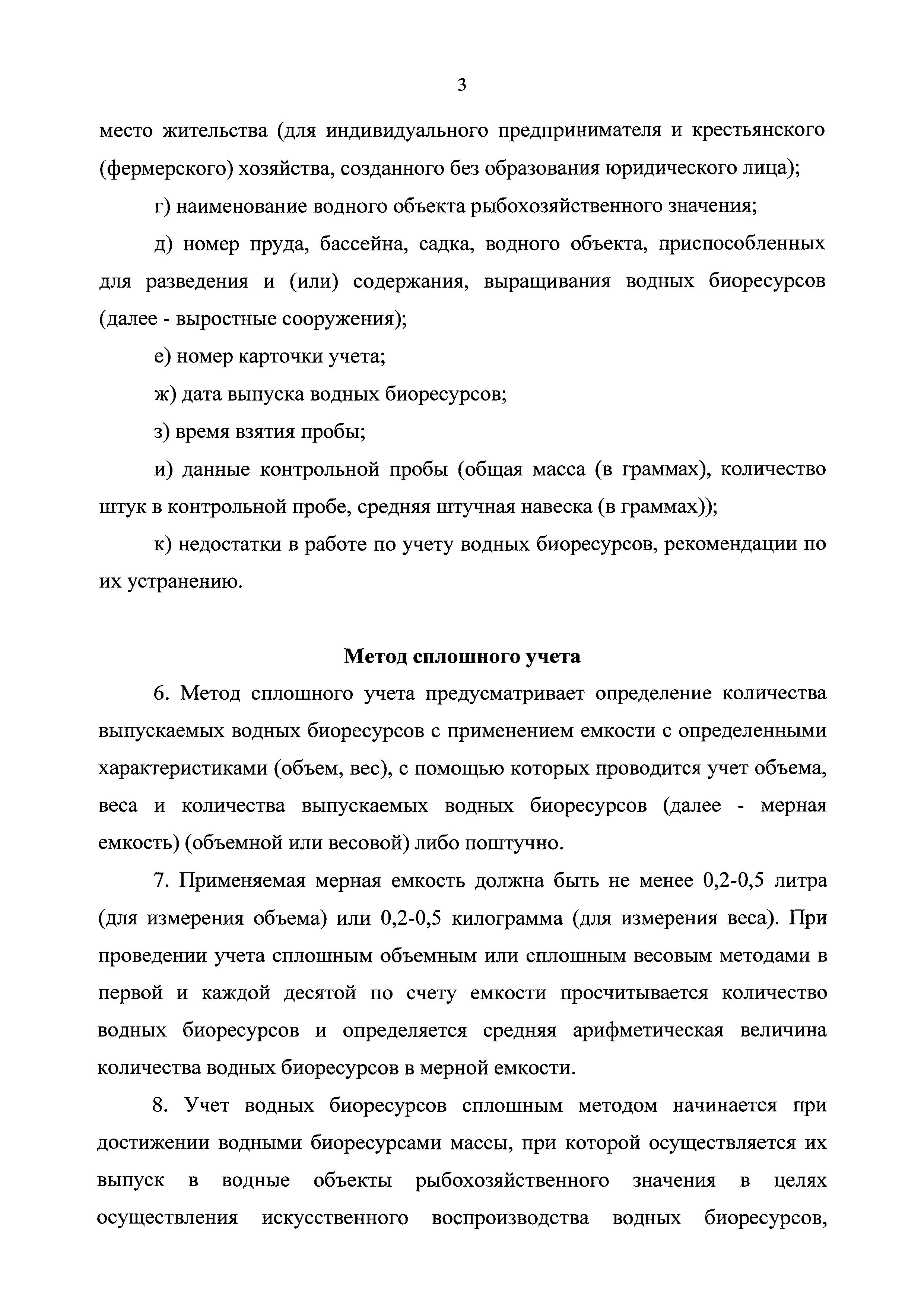 3

место жительства (для индивидуального предпринимателя и крестьянского (фермерского) хозяйства, созданного без образования юридического лица);

г) наименование водного объекта рыбохозяйственного значения;

д) номер пруда, бассейна, садка, водного объекта, приспособленных для разведения и (или) содержания, выращивания водных биоресурсов (далее - выростные сооружения);

е) номер карточки учета;

ж) дата выпуска водных биоресурсов;

з) время взятия пробы;

и) данные контрольной пробы (общая масса (в граммах), количество штук в контрольной пробе, средняя штучная навеска (в граммах));

к) недостатки в работе по учету водных биоресурсов, рекомендации по их устранению.

Метод сплошного учета

6. Метод сплошного учета предусматривает определение количества выпускаемых водных биоресурсов с применением емкости с определенными характеристиками (объем, вес), с помощью которых проводится учет объема, веса и количества выпускаемых водных биоресурсов (далее - мерная емкость) (объемной или весовой) либо поштучно.

7. Применяемая мерная емкость должна быть не менее 0,2-0,5 литра (для измерения объема) или 0,2-0,5 килограмма (для измерения веса). При проведении учета сплошным объемным или сплошным весовым методами в первой и каждой десятой по счету емкости просчитывается количество водных биоресурсов и определяется средняя арифметическая величина количества водных биоресурсов в мерной емкости.

8. Учет водных биоресурсов сплошным методом начинается при достижении водными биоресурсами массы, при которой осуществляется их выпуск в водные объекты рыбохозяйственного значения в целях осуществления искусственного воспроизводства водных биоресурсов,